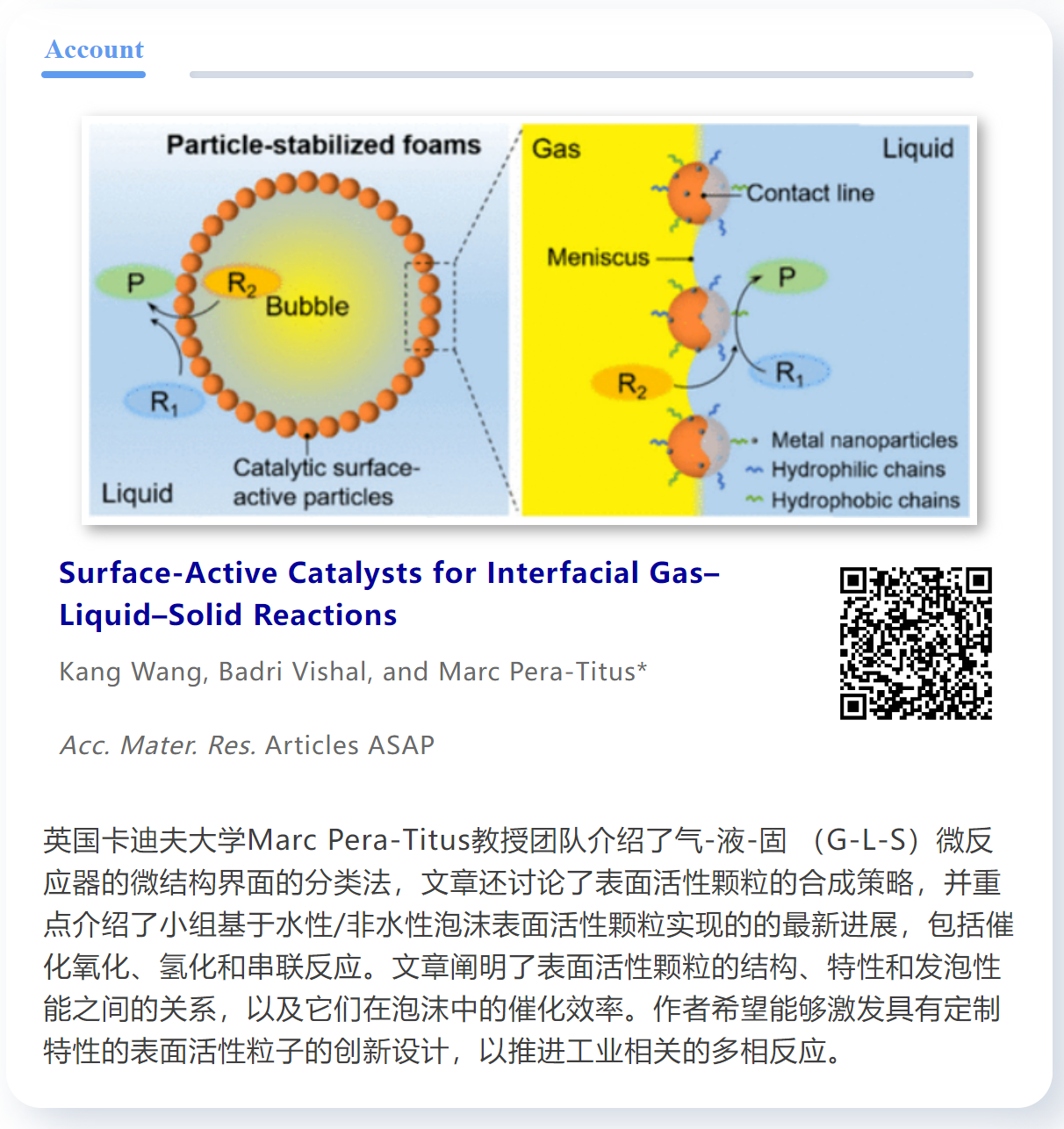 Account

Particle-stabilized foams

P

$R_2$

Bubble

$R_1$

Liquid

Catalytic surface-active particles

Gas

Liquid

Contact line

Meniscus

P

$R_2$

$R_1$

Metal nanoparticles

Hydrophilic chains

Hydrophobic chains

Surface-Active Catalysts for Interfacial Gas–Liquid–Solid Reactions

Kang Wang, Badri Vishal, and Marc Pera-Titus*

Acc. Mater. Res. Articles ASAP

英国卡迪夫大学Marc Pera-Titus教授团队介绍了气-液-固（G-L-S）微反应器的微结构界面的分类法，文章还讨论了表面活性颗粒的合成策略，并重点介绍了小组基于水性/非水性泡沫表面活性颗粒实现的的最新进展，包括催化氧化、氢化和串联反应。文章阐明了表面活性颗粒的结构、特性和发泡性能之间的关系，以及它们在泡沫中的催化效率。作者希望能够激发具有定制特性的表面活性粒子的创新设计，以推进工业相关的多相反应。